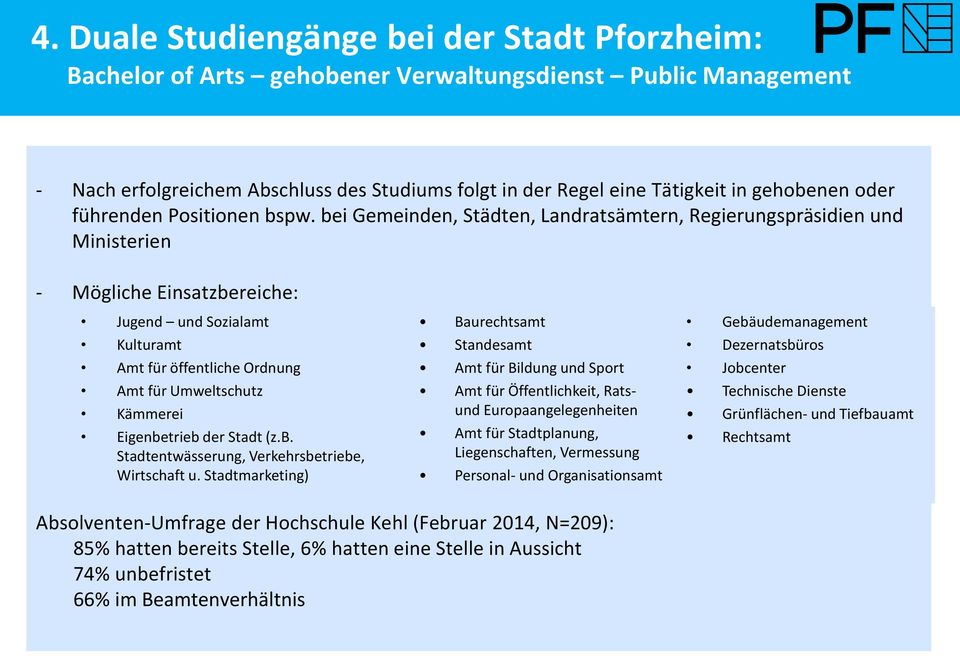 4. Duale Studiengänge bei der Stadt Pforzheim:
Bachelor of Arts – gehobener Verwaltungsdienst – Public Management

PF

- Nach erfolgreichem Abschluss des Studiums folgt in der Regel eine Tätigkeit in gehobenen oder führenden Positionen bspw. bei Gemeinden, Städten, Landratsämtern, Regierungspräsidien und Ministerien

- Mögliche Einsatzbereiche:

• Jugend – und Sozialamt
• Kulturamt
• Amt für öffentliche Ordnung
• Amt für Umweltschutz
• Kämmerei
• Eigenbetrieb der Stadt (z.B. Stadtentwässerung, Verkehrsbetriebe, Wirtschaft u. Stadtmarketing)

• Baurechtsamt
• Standesamt
• Amt für Bildung und Sport
• Amt für Öffentlichkeit, Rats- und Europaangelegenheiten
• Amt für Stadtplanung, Liegenschaften, Vermessung
• Personal- und Organisationsamt

• Gebäudemanagement
• Dezernatsbüros
• Jobcenter
• Technische Dienste
• Grünflächen- und Tiefbauamt
• Rechtsamt

Absolventen-Umfrage der Hochschule Kehl (Februar 2014, N=209):
85% hatten bereits Stelle, 6% hatten eine Stelle in Aussicht
74% unbefristet
66% im Beamtenverhältnis